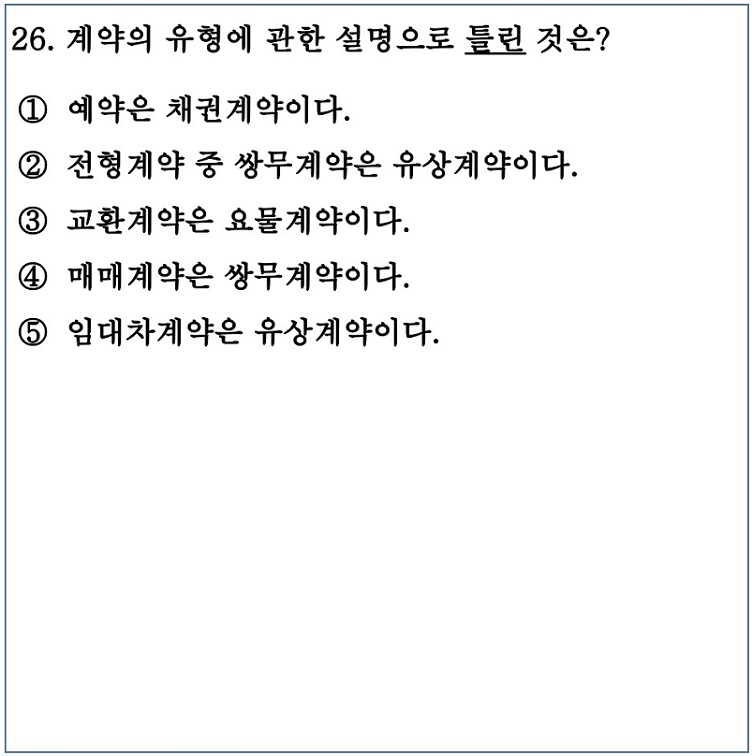 26. 계약의 유형에 관한 설명으로 틀린 것은?

① 예약은 채권계약이다.

② 전형계약 중 쌍무계약은 유상계약이다.

③ 교환계약은 요물계약이다.

④ 매매계약은 쌍무계약이다.

⑤ 임대차계약은 유상계약이다.